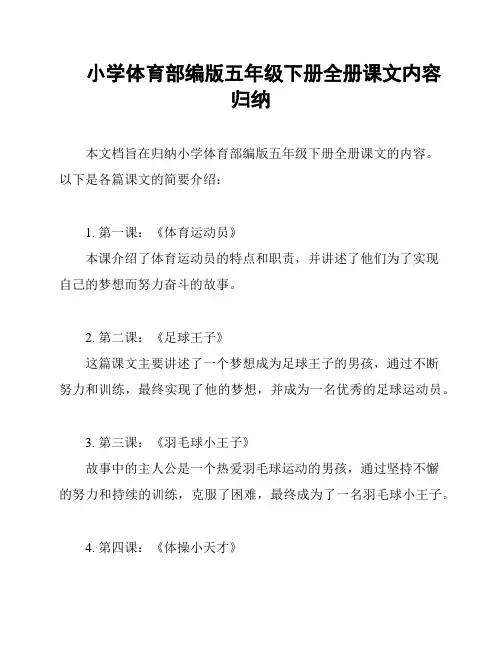 小学体育部编版五年级下册全册课文内容归纳

本文档旨在归纳小学体育部编版五年级下册全册课文的内容。以下是各篇课文的简要介绍：

1. 第一课：《体育运动员》

本课介绍了体育运动员的特点和职责，并讲述了他们为了实现自己的梦想而努力奋斗的故事。

2. 第二课：《足球王子》

这篇课文主要讲述了一个梦想成为足球王子的男孩，通过不断努力和训练，最终实现了他的梦想，并成为一名优秀的足球运动员。

3. 第三课：《羽毛球小王子》

故事中的主人公是一个热爱羽毛球运动的男孩，通过坚持不懈的努力和持续的训练，克服了困难，最终成为了一名羽毛球小王子。

4. 第四课：《体操小天才》